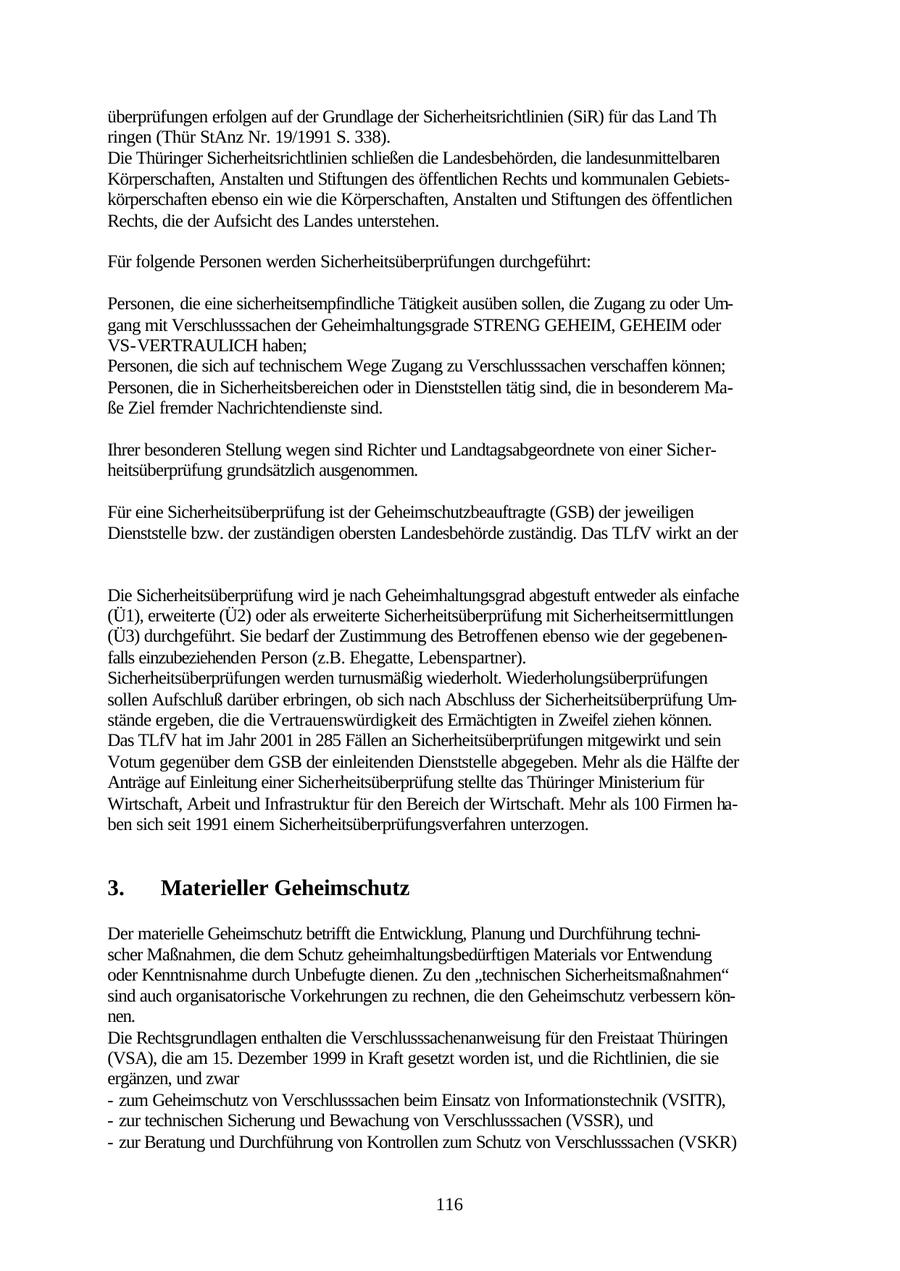 überprüfungen erfolgen auf der Grundlage der Sicherheitsrichtlinien (SiR) für das Land Th ringen (Thür StAnz Nr. 19/1991 S. 338).
Die Thüringer Sicherheitsrichtlinien schließen die Landesbehörden, die landesunmittelbaren Körperschaften, Anstalten und Stiftungen des öffentlichen Rechts und kommunalen Gebietskörperschaften ebenso ein wie die Körperschaften, Anstalten und Stiftungen des öffentlichen Rechts, die der Aufsicht des Landes unterstehen.

Für folgende Personen werden Sicherheitsüberprüfungen durchgeführt:

Personen, die eine sicherheitsempfindliche Tätigkeit ausüben sollen, die Zugang zu oder Umgang mit Verschlusssachen der Geheimhaltungsgrade STRENG GEHEIM, GEHEIM oder VS-VERTRAULICH haben;
Personen, die sich auf technischem Wege Zugang zu Verschlusssachen verschaffen können;
Personen, die in Sicherheitsbereichen oder in Dienststellen tätig sind, die in besonderem Maße Ziel fremder Nachrichtendienste sind.

Ihrer besonderen Stellung wegen sind Richter und Landtagsabgeordnete von einer Sicherheitsüberprüfung grundsätzlich ausgenommen.

Für eine Sicherheitsüberprüfung ist der Geheimschutzbeauftragte (GSB) der jeweiligen Dienststelle bzw. der zuständigen obersten Landesbehörde zuständig. Das TLfV wirkt an der

Die Sicherheitsüberprüfung wird je nach Geheimhaltungsgrad abgestuft entweder als einfache (Ü1), erweiterte (Ü2) oder als erweiterte Sicherheitsüberprüfung mit Sicherheitsermittlungen (Ü3) durchgeführt. Sie bedarf der Zustimmung des Betroffenen ebenso wie der gegebenenfalls einzubeziehenden Person (z.B. Ehegatte, Lebenspartner).
Sicherheitsüberprüfungen werden turnusmäßig wiederholt. Wiederholungsüberprüfungen sollen Aufschluß darüber erbringen, ob sich nach Abschluss der Sicherheitsüberprüfung Umstände ergeben, die die Vertrauenswürdigkeit des Ermächtigten in Zweifel ziehen können.
Das TLfV hat im Jahr 2001 in 285 Fällen an Sicherheitsüberprüfungen mitgewirkt und sein Votum gegenüber dem GSB der einleitenden Dienststelle abgegeben. Mehr als die Hälfte der Anträge auf Einleitung einer Sicherheitsüberprüfung stellte das Thüringer Ministerium für Wirtschaft, Arbeit und Infrastruktur für den Bereich der Wirtschaft. Mehr als 100 Firmen haben sich seit 1991 einem Sicherheitsüberprüfungsverfahren unterzogen.

3. Materieller Geheimschutz

Der materielle Geheimschutz betrifft die Entwicklung, Planung und Durchführung technischer Maßnahmen, die dem Schutz geheimhaltungsbedürftigen Materials vor Entwendung oder Kenntnisnahme durch Unbefugte dienen. Zu den „technischen Sicherheitsmaßnahmen“ sind auch organisatorische Vorkehrungen zu rechnen, die den Geheimschutz verbessern können.
Die Rechtsgrundlagen enthalten die Verschlusssachenanweisung für den Freistaat Thüringen (VSA), die am 15. Dezember 1999 in Kraft gesetzt worden ist, und die Richtlinien, die sie ergänzen, und zwar
- zum Geheimschutz von Verschlusssachen beim Einsatz von Informationstechnik (VSITR),
- zur technischen Sicherung und Bewachung von Verschlusssachen (VSSR), und
- zur Beratung und Durchführung von Kontrollen zum Schutz von Verschlusssachen (VSKR)

116